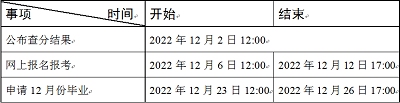 | 事项 时间 | 开始 | 结束 |
|---|---|---|
| 公布查分结果 | 2022 年 12 月 2 日 12:00 | |
| 网上报名报考 | 2022 年 12 月 6 日 12:00 | 2022 年 12 月 12 日 17:00 |
| 申请 12 月份毕业 | 2022 年 12 月 23 日 12:00 | 2022 年 12 月 26 日 17:00 |